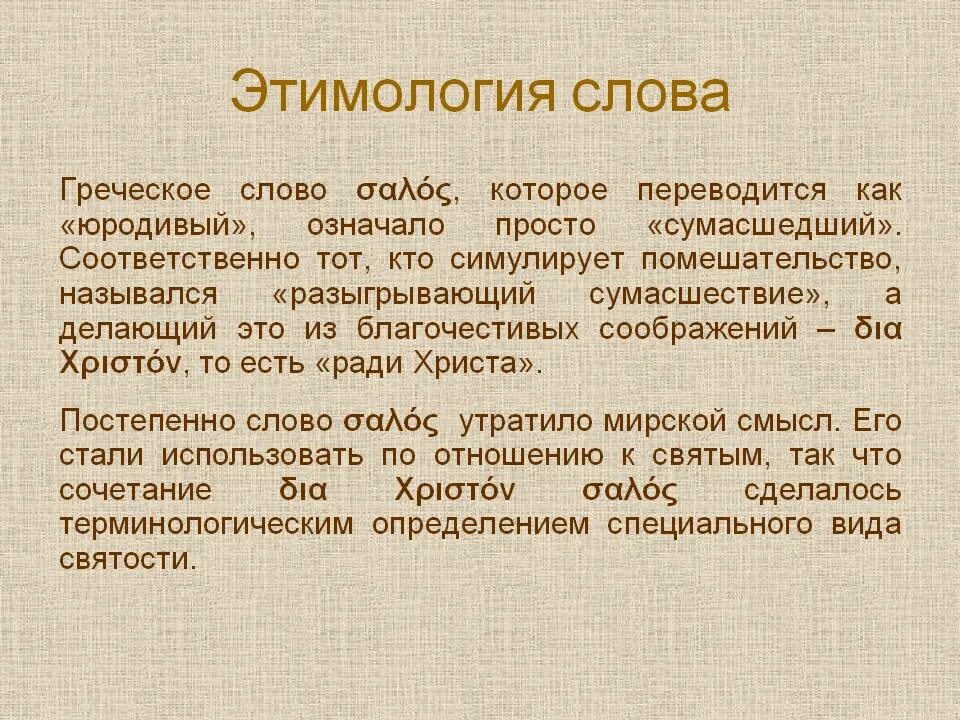 Этимология слова

Греческое слово σαλός, которое переводится как «юродивый», означало просто «сумасшедший». Соответственно тот, кто симулирует помешательство, назывался «разыгрывающий сумасшествие», а делающий это из благочестивых соображений – δια Χριστόν, то есть «ради Христа».

Постепенно слово σαλός утратило мирской смысл. Его стали использовать по отношению к святым, так что сочетание δια Χριστόν σαλός сделалось терминологическим определением специального вида святости.